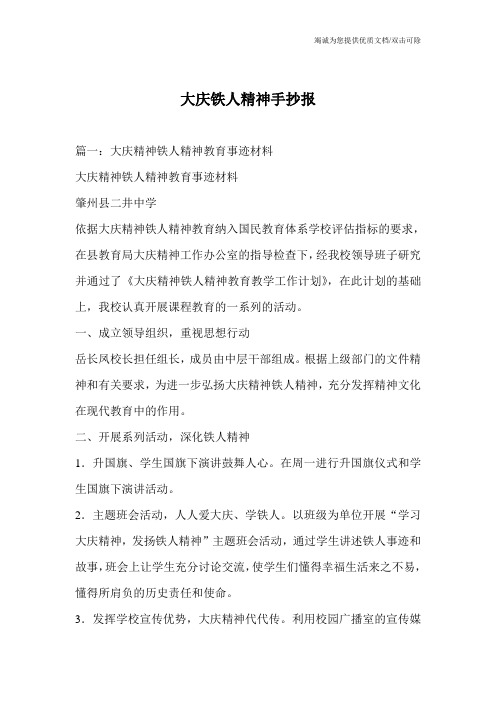 竭诚为您提供优质文档/双击可除

大庆铁人精神手抄报

篇一：大庆精神铁人精神教育事迹材料

大庆精神铁人精神教育事迹材料

肇州县二井中学

依据大庆精神铁人精神教育纳入国民教育体系学校评估指标的要求，在县教育局大庆精神工作办公室的指导检查下，经我校领导班子研究并通过了《大庆精神铁人精神教育教学工作计划》，在此计划的基础上，我校认真开展课程教育的一系列的活动。

一、成立领导组织，重视思想行动

岳长风校长担任组长，成员由中层干部组成。根据上级部门的文件精神和有关要求，为进一步弘扬大庆精神铁人精神，充分发挥精神文化在现代教育中的作用。

二、开展系列活动，深化铁人精神

1．升国旗、学生国旗下演讲鼓舞人心。在周一进行升国旗仪式和学生国旗下演讲活动。

2．主题班会活动，人人爱大庆、学铁人。以班级为单位开展“学习大庆精神，发扬铁人精神”主题班会活动，通过学生讲述铁人事迹和故事，班会上让学生充分讨论交流，使学生们懂得幸福生活来之不易，懂得所肩负的历史责任和使命。

3．发挥学校宣传优势，大庆精神代代传。利用校园广播室的宣传媒